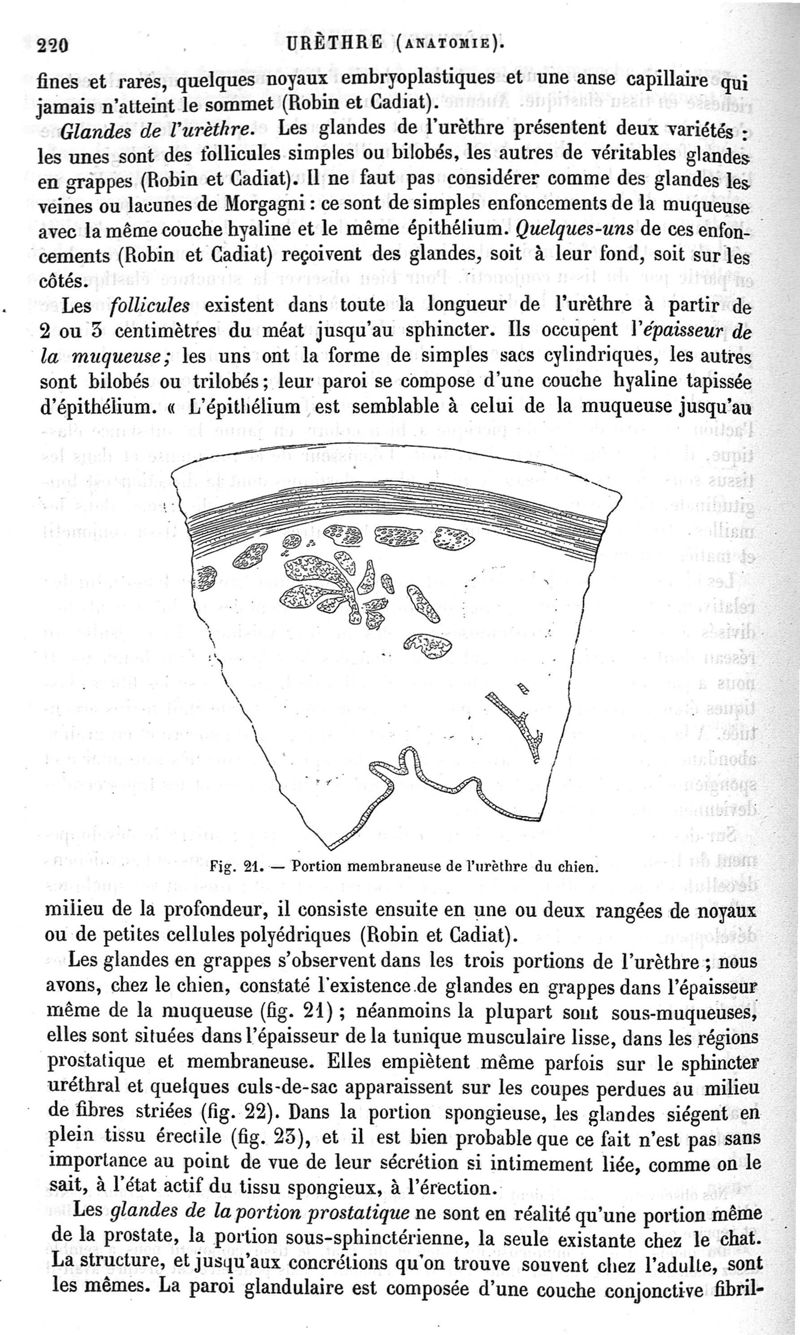 220 URÈTHRE (ANATOMIE).

fines et rares, quelques noyaux embryoplastiques et une anse capillaire qui jamais n'atteint le sommet (Robin et Cadiat).

Glandes de l'urèthre. Les glandes de l'urèthre présentent deux variétés : les unes sont des follicules simples ou bilobés, les autres de véritables glandes en grappes (Robin et Cadiat). Il ne faut pas considérer comme des glandes les veines ou lacunes de Morgagni : ce sont de simples enfoncements de la muqueuse avec la même couche hyaline et le même épithélium. Quelques-uns de ces enfoncements (Robin et Cadiat) reçoivent des glandes, soit à leur fond, soit sur les côtés.

Les follicules existent dans toute la longueur de l'urèthre à partir de 2 ou 3 centimètres du méat jusqu'au sphincter. Ils occupent l'épaisseur de la muqueuse; les uns ont la forme de simples sacs cylindriques, les autres sont bilobés ou trilobés; leur paroi se compose d'une couche hyaline tapissée d'épithélium. « L'épithélium est semblable à celui de la muqueuse jusqu'au

Fig. 21. — Portion membraneuse de l'urèthre du chien.

milieu de la profondeur, il consiste ensuite en une ou deux rangées de noyaux ou de petites cellules polyédriques (Robin et Cadiat).

Les glandes en grappes s'observent dans les trois portions de l'urèthre ; nous avons, chez le chien, constaté l'existence de glandes en grappes dans l'épaisseur même de la muqueuse (fig. 21) ; néanmoins la plupart sont sous-muqueuses, elles sont situées dans l'épaisseur de la tunique musculaire lisse, dans les régions prostatique et membraneuse. Elles empiètent même parfois sur le sphincter uréthral et quelques culs-de-sac apparaissent sur les coupes perdues au milieu de fibres striées (fig. 22). Dans la portion spongieuse, les glandes siégent en plein tissu érectile (fig. 23), et il est bien probable que ce fait n'est pas sans importance au point de vue de leur sécrétion si intimement liée, comme on le sait, à l'état actif du tissu spongieux, à l'érection.

Les glandes de la portion prostatique ne sont en réalité qu'une portion même de la prostate, la portion sous-sphinctérienne, la seule existante chez le chat. La structure, et jusqu'aux concrétions qu'on trouve souvent chez l'adulte, sont les mêmes. La paroi glandulaire est composée d'une couche conjonctive fibril-